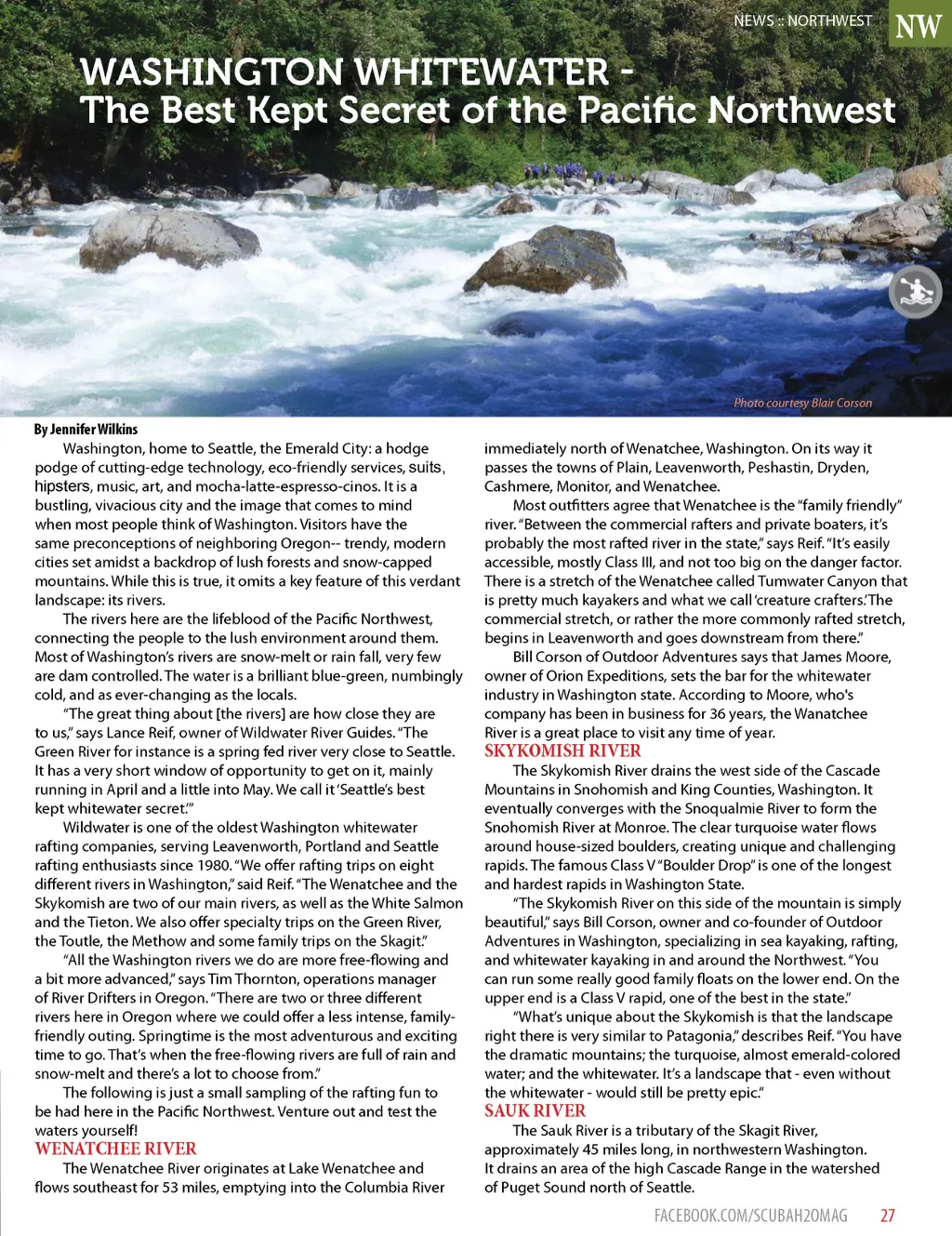 NEWS :: NORTHWEST NW

WASHINGTON WHITEWATER -
The Best Kept Secret of the Pacific Northwest

Photo courtesy Blair Corson

By Jennifer Wilkins

Washington, home to Seattle, the Emerald City: a hodge podge of cutting-edge technology, eco-friendly services, suits, hipsters, music, art, and mocha-latte-espresso-cinos. It is a bustling, vivacious city and the image that comes to mind when most people think of Washington. Visitors have the same preconceptions of neighboring Oregon-- trendy, modern cities set amidst a backdrop of lush forests and snow-capped mountains. While this is true, it omits a key feature of this verdant landscape: its rivers.

The rivers here are the lifeblood of the Pacific Northwest, connecting the people to the lush environment around them. Most of Washington's rivers are snow-melt or rain fall, very few are dam controlled. The water is a brilliant blue-green, numbingly cold, and as ever-changing as the locals.

"The great thing about [the rivers] are how close they are to us," says Lance Reif, owner of Wildwater River Guides. "The Green River for instance is a spring fed river very close to Seattle. It has a very short window of opportunity to get on it, mainly running in April and a little into May. We call it 'Seattle's best kept whitewater secret.'"

Wildwater is one of the oldest Washington whitewater rafting companies, serving Leavenworth, Portland and Seattle rafting enthusiasts since 1980. "We offer rafting trips on eight different rivers in Washington," said Reif. "The Wenatchee and the Skykomish are two of our main rivers, as well as the White Salmon and the Tieton. We also offer specialty trips on the Green River, the Toutle, the Methow and some family trips on the Skagit."

"All the Washington rivers we do are more free-flowing and a bit more advanced," says Tim Thornton, operations manager of River Drifters in Oregon. "There are two or three different rivers here in Oregon where we could offer a less intense, family-friendly outing. Springtime is the most adventurous and exciting time to go. That's when the free-flowing rivers are full of rain and snow-melt and there's a lot to choose from."

The following is just a small sampling of the rafting fun to be had here in the Pacific Northwest. Venture out and test the waters yourself!

WENATCHEE RIVER

The Wenatchee River originates at Lake Wenatchee and flows southeast for 53 miles, emptying into the Columbia River immediately north of Wenatchee, Washington. On its way it passes the towns of Plain, Leavenworth, Peshastin, Dryden, Cashmere, Monitor, and Wenatchee.

Most outfitters agree that Wenatchee is the "family friendly" river. "Between the commercial rafters and private boaters, it's probably the most rafted river in the state," says Reif. "It's easily accessible, mostly Class III, and not too big on the danger factor. There is a stretch of the Wenatchee called Tumwater Canyon that is pretty much kayakers and what we call 'creature crafters.' The commercial stretch, or rather the more commonly rafted stretch, begins in Leavenworth and goes downstream from there."

Bill Corson of Outdoor Adventures says that James Moore, owner of Orion Expeditions, sets the bar for the whitewater industry in Washington state. According to Moore, who's company has been in business for 36 years, the Wanatchee River is a great place to visit any time of year.

SKYKOMISH RIVER

The Skykomish River drains the west side of the Cascade Mountains in Snohomish and King Counties, Washington. It eventually converges with the Snoqualmie River to form the Snohomish River at Monroe. The clear turquoise water flows around house-sized boulders, creating unique and challenging rapids. The famous Class V "Boulder Drop" is one of the longest and hardest rapids in Washington State.

"The Skykomish River on this side of the mountain is simply beautiful," says Bill Corson, owner and co-founder of Outdoor Adventures in Washington, specializing in sea kayaking, rafting, and whitewater kayaking in and around the Northwest. "You can run some really good family floats on the lower end. On the upper end is a Class V rapid, one of the best in the state."

"What's unique about the Skykomish is that the landscape right there is very similar to Patagonia," describes Reif. "You have the dramatic mountains; the turquoise, almost emerald-colored water; and the whitewater. It's a landscape that - even without the whitewater - would still be pretty epic."

SAUK RIVER

The Sauk River is a tributary of the Skagit River, approximately 45 miles long, in northwestern Washington. It drains an area of the high Cascade Range in the watershed of Puget Sound north of Seattle.

FACEBOOK.COM/SCUBAH2OMAG 27